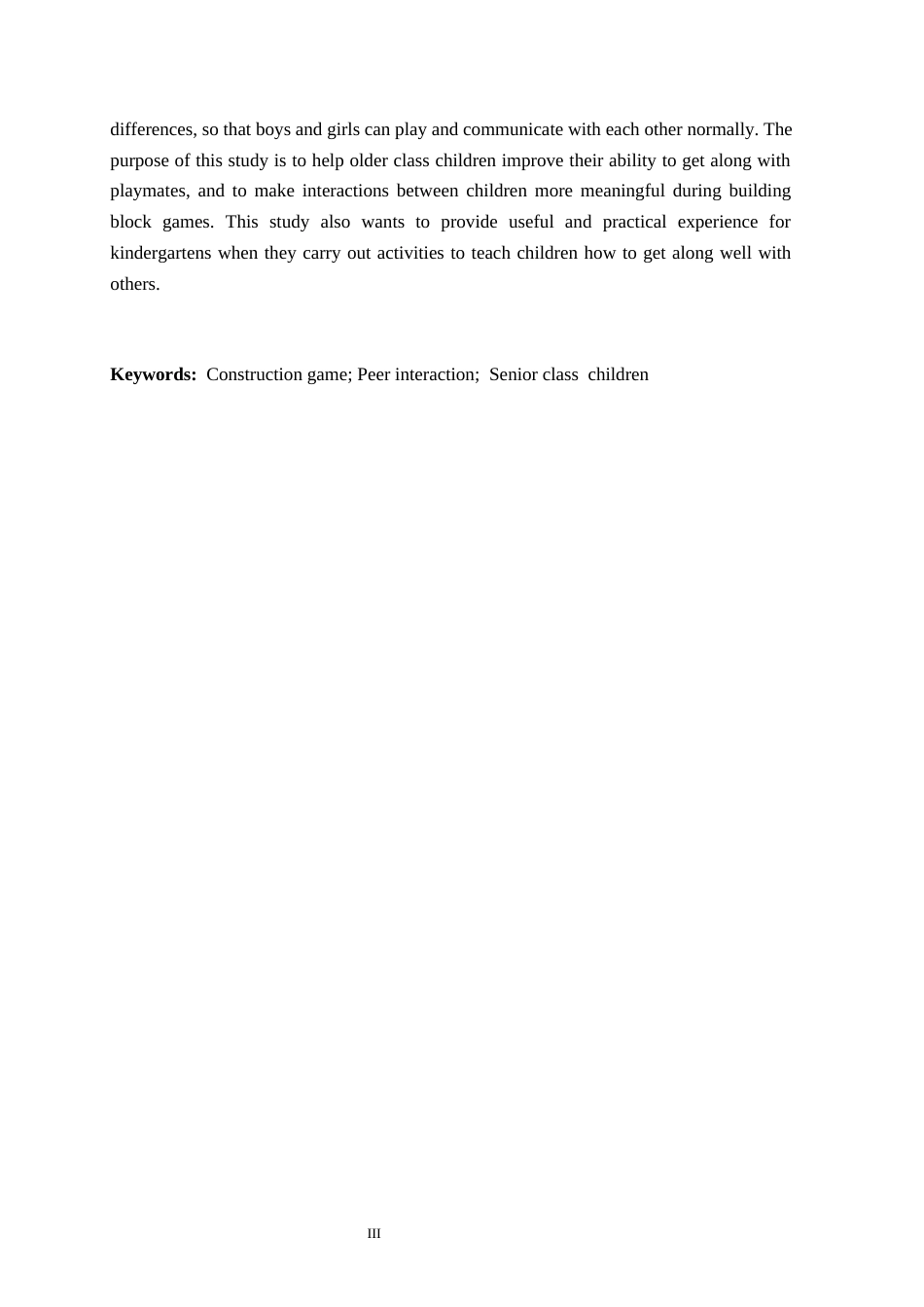 differences, so that boys and girls can play and communicate with each other normally. The purpose of this study is to help older class children improve their ability to get along with playmates, and to make interactions between children more meaningful during building block games. This study also wants to provide useful and practical experience for kindergartens when they carry out activities to teach children how to get along well with others.

Keywords: Construction game; Peer interaction; Senior class children

III